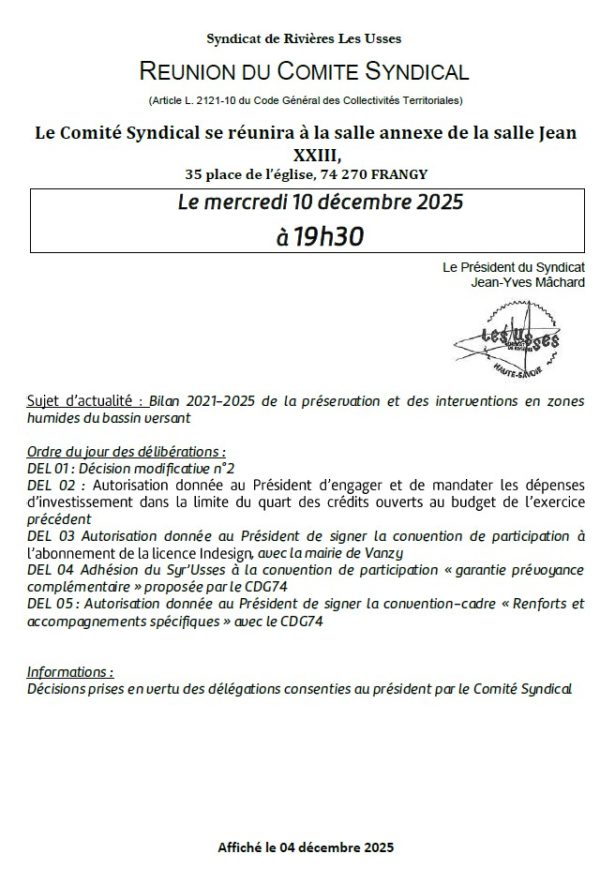 Syndicat de Rivières Les Usses

REUNION DU COMITE SYNDICAL

(Article L. 2121-10 du Code Général des Collectivités Territoriales)

Le Comité Syndical se réunira à la salle annexe de la salle Jean XXIII,
35 place de l'église, 74 270 FRANGY

Le mercredi 10 décembre 2025
à 19h30

Le Président du Syndicat
Jean-Yves Mâchard

Les Usses
HAUTE-SAVOIE

Sujet d'actualité : Bilan 2021-2025 de la préservation et des interventions en zones humides du bassin versant

Ordre du jour des délibérations :
DEL 01 : Décision modificative n°2
DEL 02 : Autorisation donnée au Président d'engager et de mandater les dépenses d'investissement dans la limite du quart des crédits ouverts au budget de l'exercice précédent
DEL 03 Autorisation donnée au Président de signer la convention de participation à l'abonnement de la licence Indesign, avec la mairie de Vanzy
DEL 04 Adhésion du Syr'Usses à la convention de participation « garantie prévoyance complémentaire » proposée par le CDG74
DEL 05 : Autorisation donnée au Président de signer la convention-cadre « Renforts et accompagnements spécifiques » avec le CDG74

Informations :
Décisions prises en vertu des délégations consenties au président par le Comité Syndical

Affiché le 04 décembre 2025